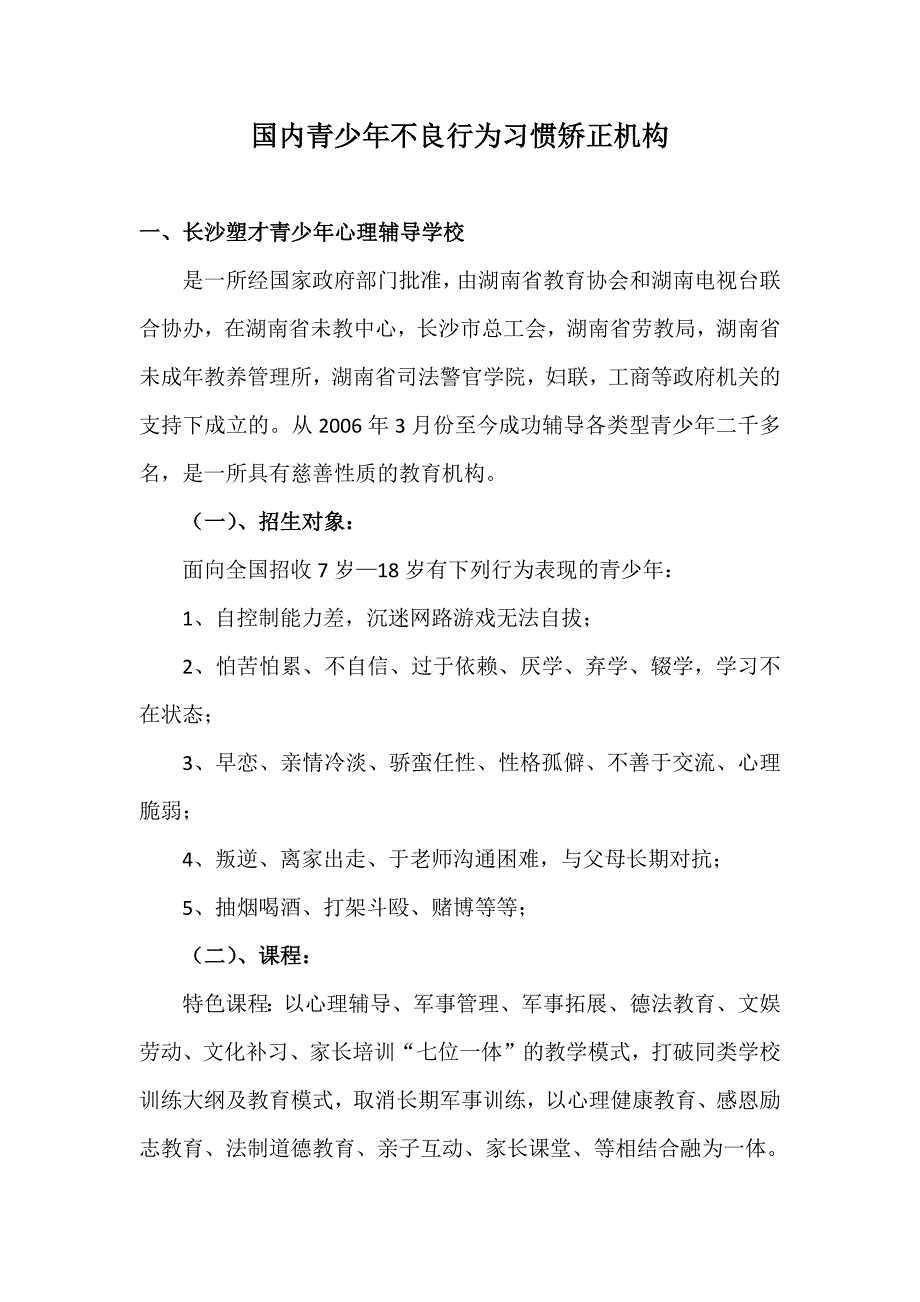 国内青少年不良行为习惯矫正机构

一、长沙塑才青少年心理辅导学校

是一所经国家政府部门批准，由湖南省教育协会和湖南电视台联合协办，在湖南省未教中心，长沙市总工会，湖南省劳教局，湖南省未成年教养管理所，湖南省司法警官学院，妇联，工商等政府机关的支持下成立的。从 2006 年 3 月份至今成功辅导各类型青少年二千多名，是一所具有慈善性质的教育机构。

（一）、招生对象：

面向全国招收 7 岁—18 岁有下列行为表现的青少年：

1、自控制能力差，沉迷网路游戏无法自拔；

2、怕苦怕累、不自信、过于依赖、厌学、弃学、辍学，学习不在状态；

3、早恋、亲情冷淡、骄蛮任性、性格孤僻、不善于交流、心理脆弱；

4、叛逆、离家出走、于老师沟通困难，与父母长期对抗；

5、抽烟喝酒、打架斗殴、赌博等等；

（二）、课程：

特色课程：以心理辅导、军事管理、军事拓展、德法教育、文娱劳动、文化补习、家长培训“七位一体”的教学模式，打破同类学校训练大纲及教育模式，取消长期军事训练，以心理健康教育、感恩励志教育、法制道德教育、亲子互动、家长课堂、等相结合融为一体。